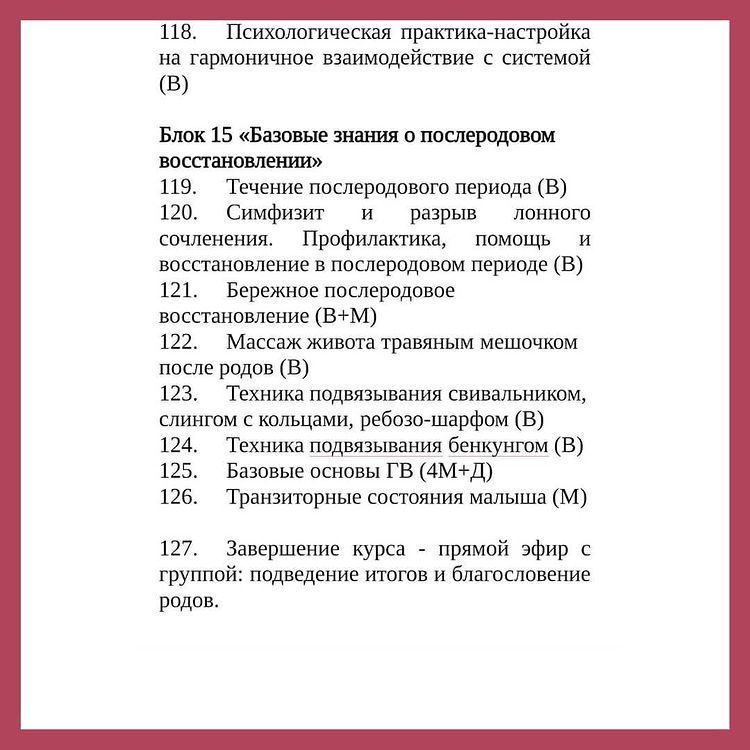 118. Психологическая практика-настройка на гармоничное взаимодействие с системой (В)

Блок 15 «Базовые знания о послеродовом восстановлении»
119. Течение послеродового периода (В)
120. Симфизит и разрыв лонного сочленения. Профилактика, помощь и восстановление в послеродовом периоде (В)
121. Бережное послеродовое восстановление (В+М)
122. Массаж живота травяным мешочком после родов (В)
123. Техника подвязывания свивальником, слингом с кольцами, ребозо-шарфом (В)
124. Техника подвязывания бенкунгом (В)
125. Базовые основы ГВ (4М+Д)
126. Транзиторные состояния малыша (М)

127. Завершение курса - прямой эфир с группой: подведение итогов и благословение родов.